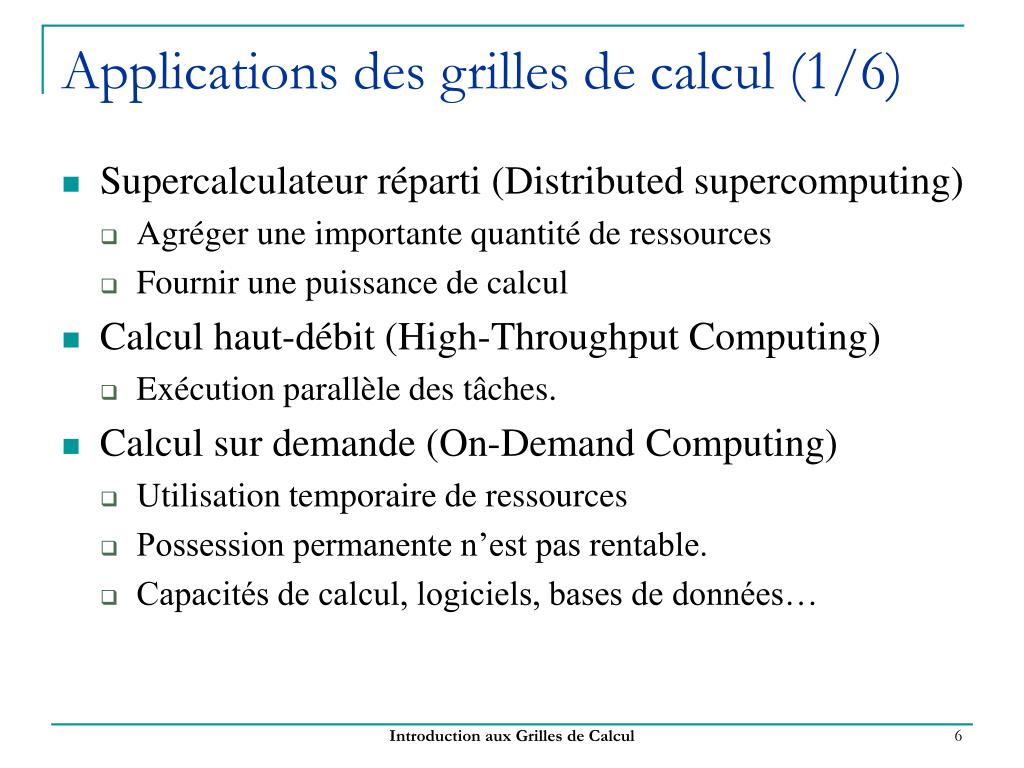 Applications des grilles de calcul (1/6)

Supercalculateur réparti (Distributed supercomputing)

Agréger une importante quantité de ressources

Fournir une puissance de calcul

Calcul haut-débit (High-Throughput Computing)

Exécution parallèle des tâches.

Calcul sur demande (On-Demand Computing)

Utilisation temporaire de ressources

Possession permanente n’est pas rentable.

Capacités de calcul, logiciels, bases de données…

Introduction aux Grilles de Calcul

6